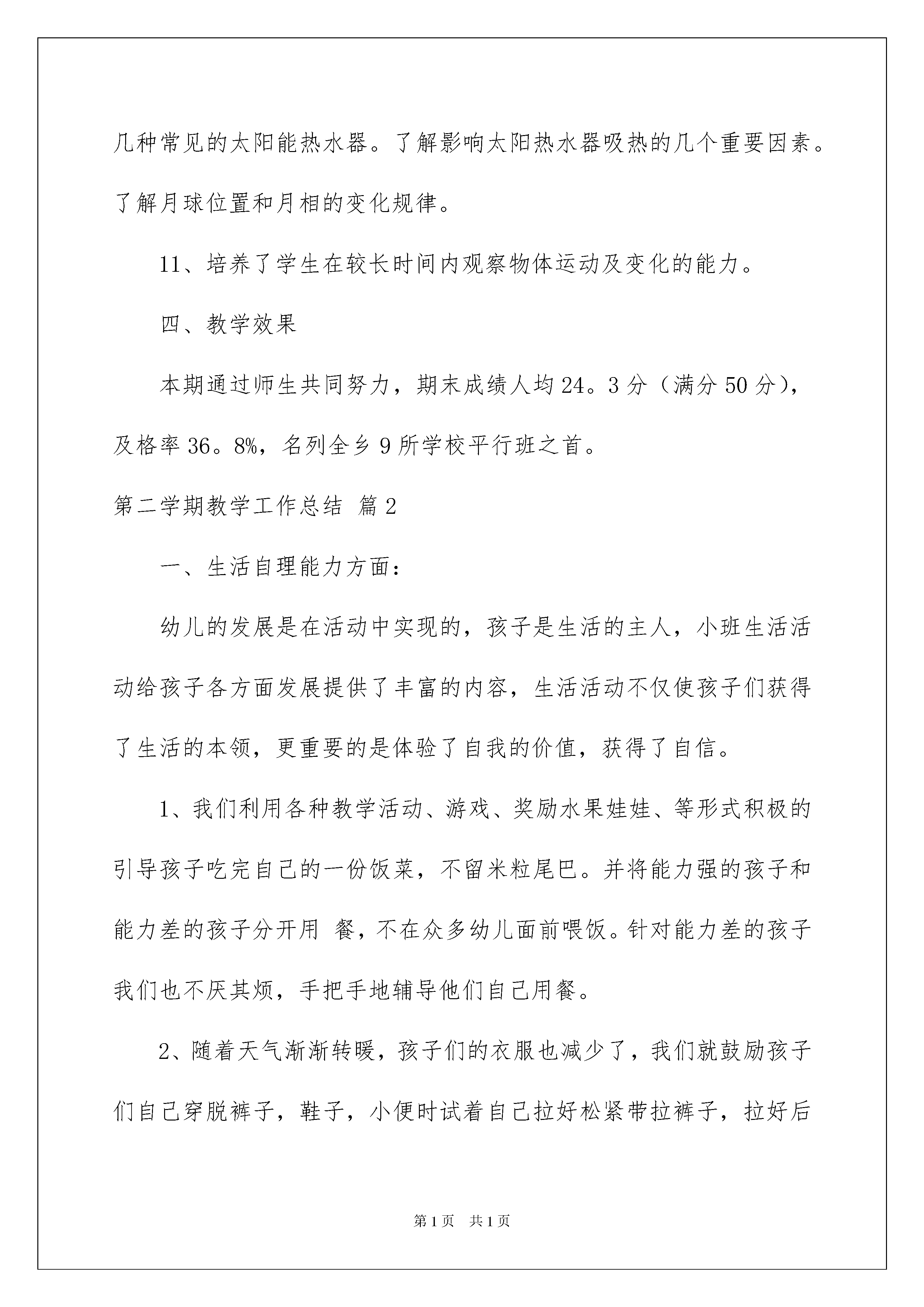 几种常见的太阳能热水器。了解影响太阳热水器吸热的几个重要因素。了解月球位置和月相的变化规律。

11、培养了学生在较长时间内观察物体运动及变化的能力。

四、教学效果

本期通过师生共同努力，期末成绩人均24。3分（满分50分），及格率36。8%，名列全乡9所学校平行班之首。

第二学期教学工作总结 篇2

一、生活自理能力方面：

幼儿的发展是在活动中实现的，孩子是生活的主人，小班生活活动给孩子各方面发展提供了丰富的内容，生活活动不仅使孩子们获得了生活的本领，更重要的是体验了自我的价值，获得了自信。

1、我们利用各种教学活动、游戏、奖励水果娃娃、等形式积极的引导孩子吃完自己的一份饭菜，不留米粒尾巴。并将能力强的孩子和能力差的孩子分开用 餐，不在众多幼儿面前喂饭。针对能力差的孩子我们也不厌其烦，手把手地辅导他们自己用餐。

2、随着天气渐渐转暖，孩子们的衣服也减少了，我们就鼓励孩子们自己穿脱裤子，鞋子，小便时试着自己拉好松紧带拉裤子，拉好后

第1页 共1页